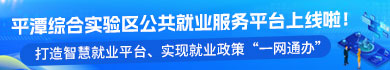 平潭综合实验区公共就业服务平台上线啦！

打造智慧就业平台、实现就业政策“一网通办”